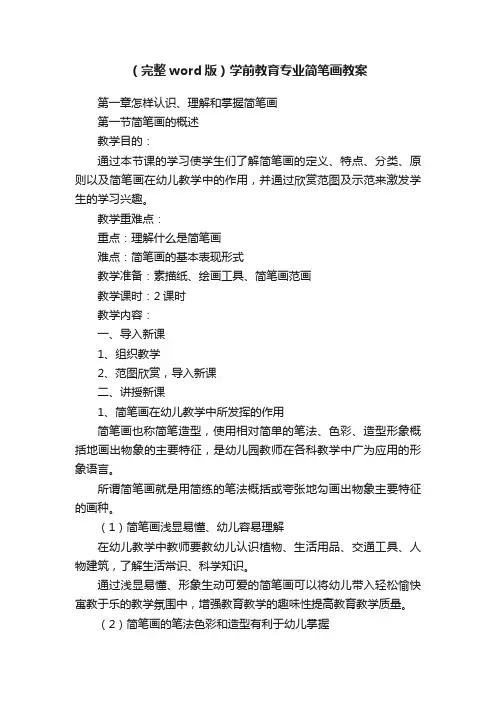 （完整word版）学前教育专业简笔画教案

第一章怎样认识、理解和掌握简笔画

第一节简笔画的概述

教学目的：

通过本节课的学习使学生们了解简笔画的定义、特点、分类、原则以及简笔画在幼儿教学中的作用，并通过欣赏范图及示范来激发学生的学习兴趣。

教学重难点：

重点：理解什么是简笔画

难点：简笔画的基本表现形式

教学准备：素描纸、绘画工具、简笔画范画

教学课时：2课时

教学内容：

一、导入新课

1、组织教学

2、范图欣赏，导入新课

二、讲授新课

1、简笔画在幼儿教学中所发挥的作用

简笔画也称简笔造型，使用相对简单的笔法、色彩、造型形象概括地画出物象的主要特征，是幼儿园教师在各科教学中广为应用的形象语言。

所谓简笔画就是用简练的笔法概括或夸张地勾画出物象主要特征的画种。

（1）简笔画浅显易懂、幼儿容易理解

在幼儿教学中教师要教幼儿认识植物、生活用品、交通工具、人物建筑，了解生活常识、科学知识。

通过浅显易懂、形象生动可爱的简笔画可以将幼儿带入轻松愉快寓教于乐的教学氛围中，增强教育教学的趣味性提高教育教学质量。

（2）简笔画的笔法色彩和造型有利于幼儿掌握